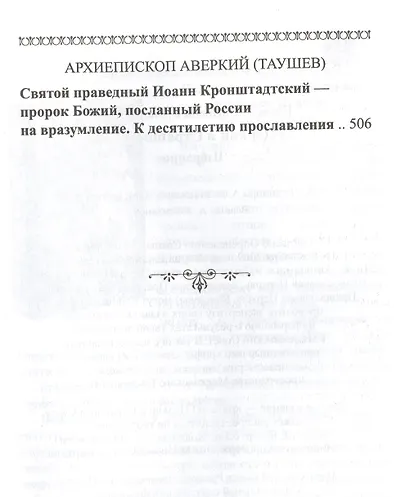 АРХИЕПИСКОП АВЕРКИЙ (ТАУШЕВ)

Святой праведный Иоанн Кронштадтский — пророк Божий, посланный России на вразумление. К десятилетию прославления .. 506